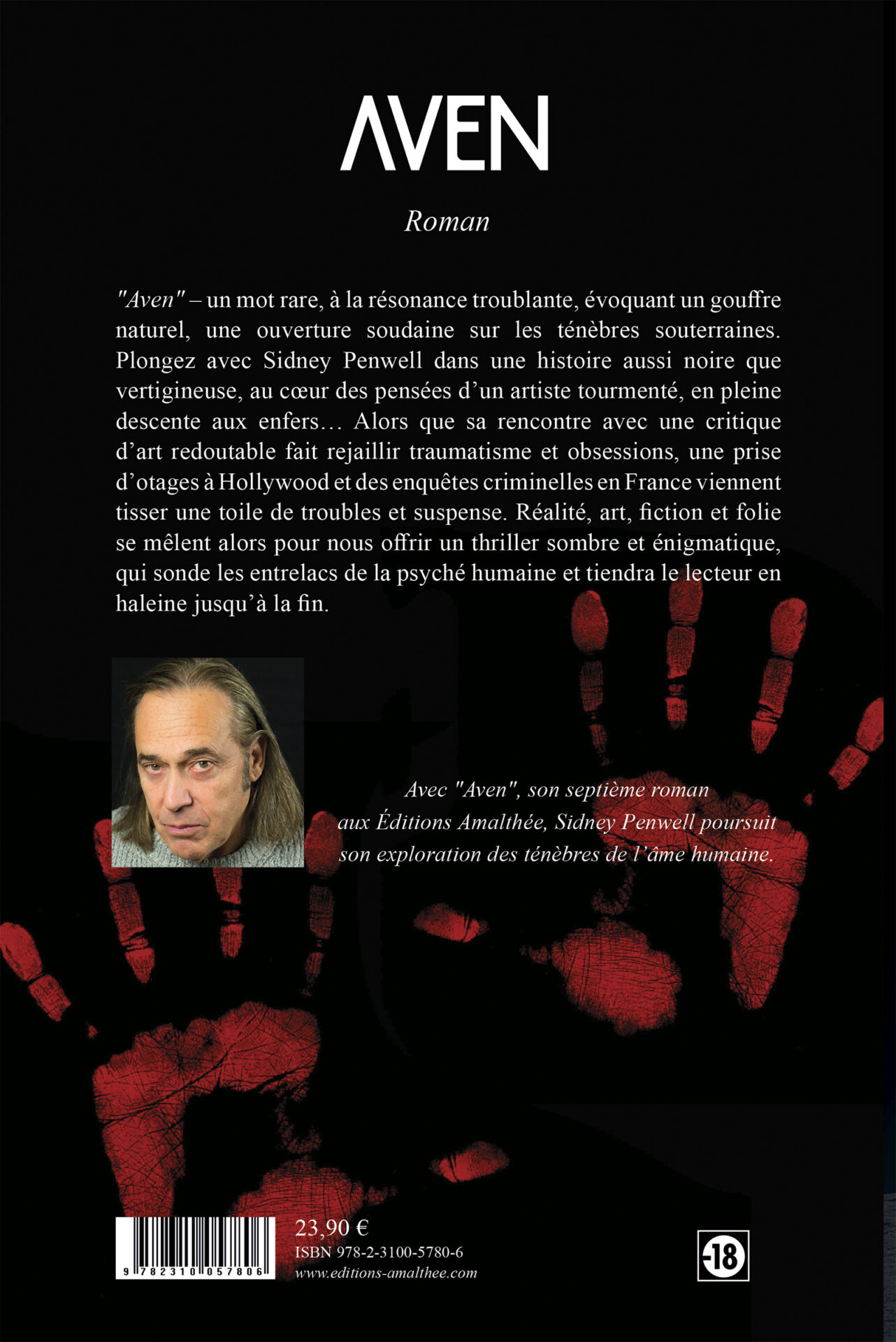 AVEN

Roman

"Aven" – un mot rare, à la résonance troublante, évoquant un gouffre naturel, une ouverture soudaine sur les ténèbres souterraines. Plongez avec Sidney Penwell dans une histoire aussi noire que vertigineuse, au cœur des pensées d'un artiste tourmenté, en pleine descente aux enfers… Alors que sa rencontre avec une critique d'art redoutable fait rejaillir traumatisme et obsessions, une prise d'otages à Hollywood et des enquêtes criminelles en France viennent tisser une toile de troubles et suspense. Réalité, art, fiction et folie se mêlent alors pour nous offrir un thriller sombre et énigmatique, qui sonde les entrelacs de la psyché humaine et tiendra le lecteur en haleine jusqu'à la fin.

Avec "Aven", son septième roman aux Éditions Amalthée, Sidney Penwell poursuit son exploration des ténèbres de l'âme humaine.

9 782310 057806

23,90 €
ISBN 978-2-3100-5780-6
www.editions-amalthee.com

-18